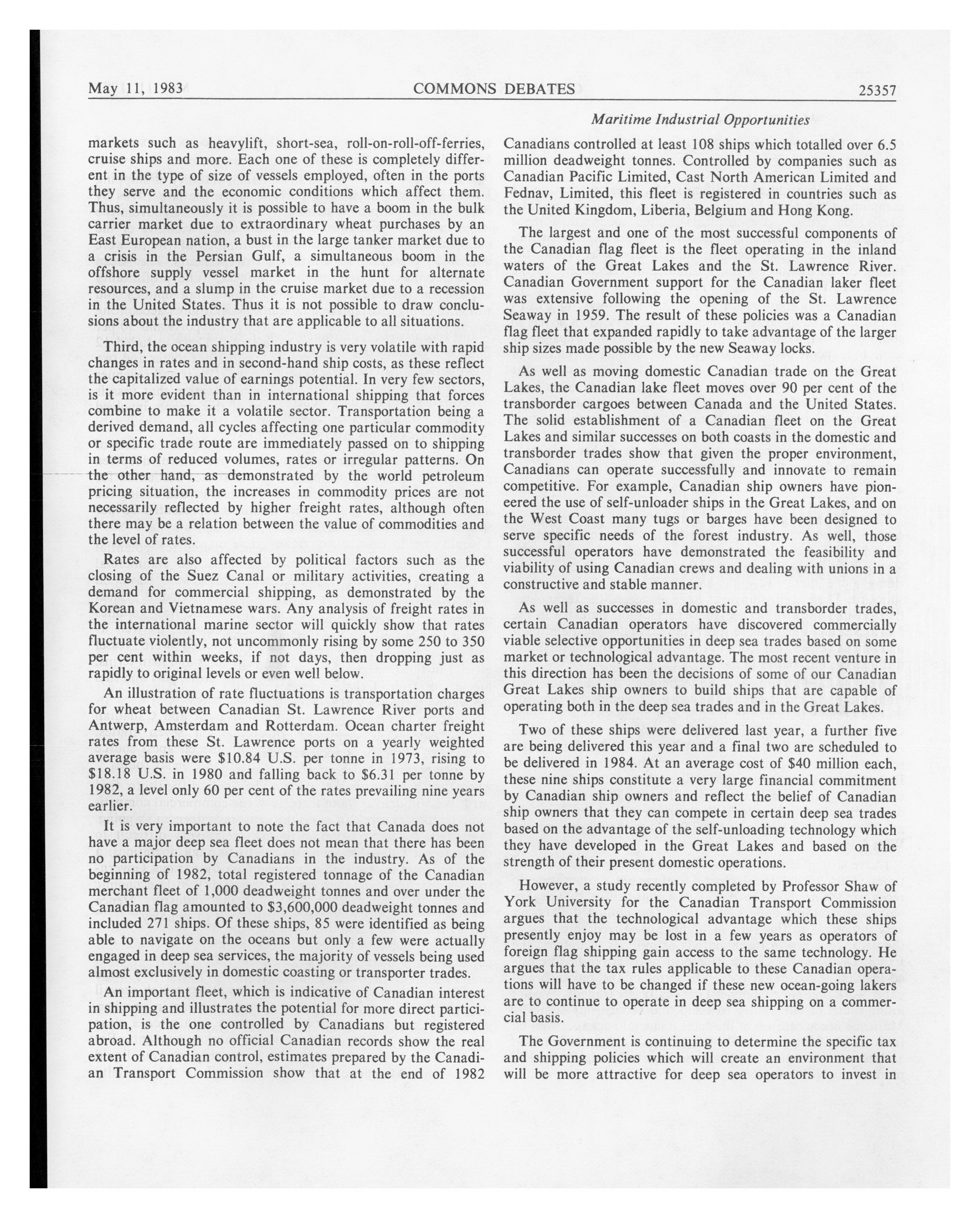 May 11, 1983 COMMONS DEBATES 25357

Maritime Industrial Opportunities

markets such as heavylift, short-sea, roll-on-roll-off-ferries, cruise ships and more. Each one of these is completely different in the type of size of vessels employed, often in the ports they serve and the economic conditions which affect them. Thus, simultaneously it is possible to have a boom in the bulk carrier market due to extraordinary wheat purchases by an East European nation, a bust in the large tanker market due to a crisis in the Persian Gulf, a simultaneous boom in the offshore supply vessel market in the hunt for alternate resources, and a slump in the cruise market due to a recession in the United States. Thus it is not possible to draw conclusions about the industry that are applicable to all situations.

Third, the ocean shipping industry is very volatile with rapid changes in rates and in second-hand ship costs, as these reflect the capitalized value of earnings potential. In very few sectors, is it more evident than in international shipping that forces combine to make it a volatile sector. Transportation being a derived demand, all cycles affecting one particular commodity or specific trade route are immediately passed on to shipping in terms of reduced volumes, rates or irregular patterns. On the other hand, as demonstrated by the world petroleum pricing situation, the increases in commodity prices are not necessarily reflected by higher freight rates, although often there may be a relation between the value of commodities and the level of rates.

Rates are also affected by political factors such as the closing of the Suez Canal or military activities, creating a demand for commercial shipping, as demonstrated by the Korean and Vietnamese wars. Any analysis of freight rates in the international marine sector will quickly show that rates fluctuate violently, not uncommonly rising by some 250 to 350 per cent within weeks, if not days, then dropping just as rapidly to original levels or even well below.

An illustration of rate fluctuations is transportation charges for wheat between Canadian St. Lawrence River ports and Antwerp, Amsterdam and Rotterdam. Ocean charter freight rates from these St. Lawrence ports on a yearly weighted average basis were $10.84 U.S. per tonne in 1973, rising to $18.18 U.S. in 1980 and falling back to $6.31 per tonne by 1982, a level only 60 per cent of the rates prevailing nine years earlier.

It is very important to note the fact that Canada does not have a major deep sea fleet does not mean that there has been no participation by Canadians in the industry. As of the beginning of 1982, total registered tonnage of the Canadian merchant fleet of 1,000 deadweight tonnes and over under the Canadian flag amounted to $3,600,000 deadweight tonnes and included 271 ships. Of these ships, 85 were identified as being able to navigate on the oceans but only a few were actually engaged in deep sea services, the majority of vessels being used almost exclusively in domestic coasting or transporter trades.

An important fleet, which is indicative of Canadian interest in shipping and illustrates the potential for more direct participation, is the one controlled by Canadians but registered abroad. Although no official Canadian records show the real extent of Canadian control, estimates prepared by the Canadian Transport Commission show that at the end of 1982 Canadians controlled at least 108 ships which totalled over 6.5 million deadweight tonnes. Controlled by companies such as Canadian Pacific Limited, Cast North American Limited and Fednav, Limited, this fleet is registered in countries such as the United Kingdom, Liberia, Belgium and Hong Kong.

The largest and one of the most successful components of the Canadian flag fleet is the fleet operating in the inland waters of the Great Lakes and the St. Lawrence River. Canadian Government support for the Canadian laker fleet was extensive following the opening of the St. Lawrence Seaway in 1959. The result of these policies was a Canadian flag fleet that expanded rapidly to take advantage of the larger ship sizes made possible by the new Seaway locks.

As well as moving domestic Canadian trade on the Great Lakes, the Canadian lake fleet moves over 90 per cent of the transborder cargoes between Canada and the United States. The solid establishment of a Canadian fleet on the Great Lakes and similar successes on both coasts in the domestic and transborder trades show that given the proper environment, Canadians can operate successfully and innovate to remain competitive. For example, Canadian ship owners have pioneered the use of self-unloader ships in the Great Lakes, and on the West Coast many tugs or barges have been designed to serve specific needs of the forest industry. As well, those successful operators have demonstrated the feasibility and viability of using Canadian crews and dealing with unions in a constructive and stable manner.

As well as successes in domestic and transborder trades, certain Canadian operators have discovered commercially viable selective opportunities in deep sea trades based on some market or technological advantage. The most recent venture in this direction has been the decisions of some of our Canadian Great Lakes ship owners to build ships that are capable of operating both in the deep sea trades and in the Great Lakes.

Two of these ships were delivered last year, a further five are being delivered this year and a final two are scheduled to be delivered in 1984. At an average cost of $40 million each, these nine ships constitute a very large financial commitment by Canadian ship owners and reflect the belief of Canadian ship owners that they can compete in certain deep sea trades based on the advantage of the self-unloading technology which they have developed in the Great Lakes and based on the strength of their present domestic operations.

However, a study recently completed by Professor Shaw of York University for the Canadian Transport Commission argues that the technological advantage which these ships presently enjoy may be lost in a few years as operators of foreign flag shipping gain access to the same technology. He argues that the tax rules applicable to these Canadian operations will have to be changed if these new ocean-going lakers are to continue to operate in deep sea shipping on a commercial basis.

The Government is continuing to determine the specific tax and shipping policies which will create an environment that will be more attractive for deep sea operators to invest in